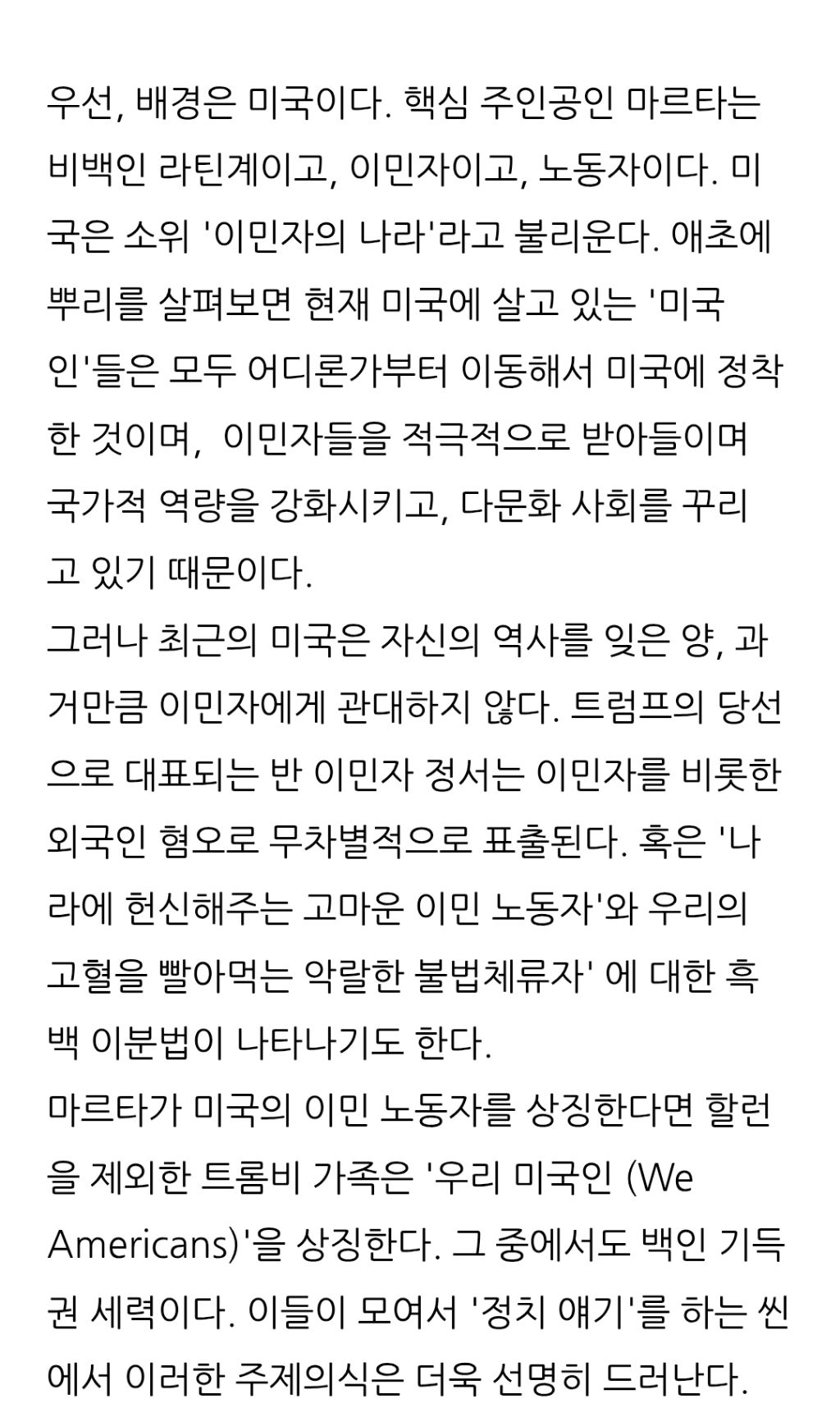 우선, 배경은 미국이다. 핵심 주인공인 마르타는 비백인 라틴계이고, 이민자이고, 노동자이다. 미국은 소위 '이민자의 나라'라고 불리운다. 애초에 뿌리를 살펴보면 현재 미국에 살고 있는 '미국인'들은 모두 어디론가부터 이동해서 미국에 정착한 것이며,  이민자들을 적극적으로 받아들이며 국가적 역량을 강화시키고, 다문화 사회를 꾸리고 있기 때문이다.
그러나 최근의 미국은 자신의 역사를 잊은 양, 과거만큼 이민자에게 관대하지 않다. 트럼프의 당선으로 대표되는 반 이민자 정서는 이민자를 비롯한 외국인 혐오로 무차별적으로 표출된다. 혹은 '나라에 헌신해주는 고마운 이민 노동자'와 우리의 고혈을 빨아먹는 악랄한 불법체류자' 에 대한 흑백 이분법이 나타나기도 한다.
마르타가 미국의 이민 노동자를 상징한다면 할런을 제외한 트롬비 가족은 '우리 미국인 (We Americans)'을 상징한다. 그 중에서도 백인 기득권 세력이다. 이들이 모여서 '정치 얘기'를 하는 씬에서 이러한 주제의식은 더욱 선명히 드러난다.